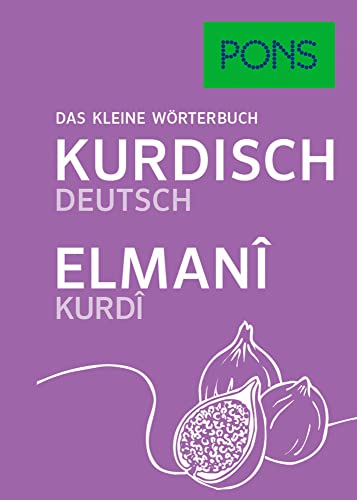 PONS

DAS KLEINE WÖRTERBUCH

KURDISCH
DEUTSCH

ELMANÎ
KURDÎ